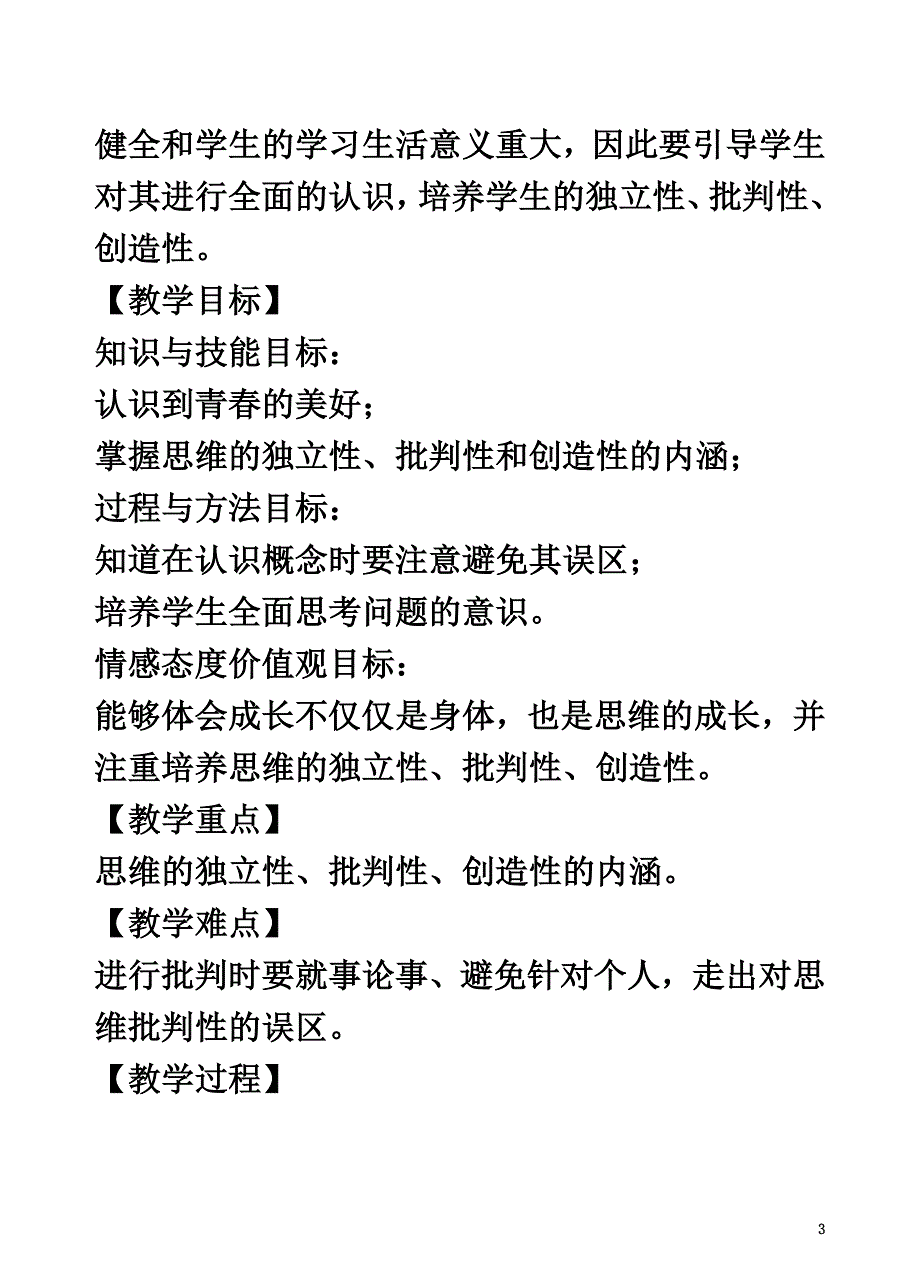 健全和学生的学习生活意义重大，因此要引导学生对其进行全面的认识，培养学生的独立性、批判性、创造性。

【教学目标】

知识与技能目标：

认识到青春的美好；

掌握思维的独立性、批判性和创造性的内涵；

过程与方法目标：

知道在认识概念时要注意避免其误区；

培养学生全面思考问题的意识。

情感态度价值观目标：

能够体会成长不仅仅是身体，也是思维的成长，并注重培养思维的独立性、批判性、创造性。

【教学重点】

思维的独立性、批判性、创造性的内涵。

【教学难点】

进行批判时要就事论事、避免针对个人，走出对思维批判性的误区。

【教学过程】

3